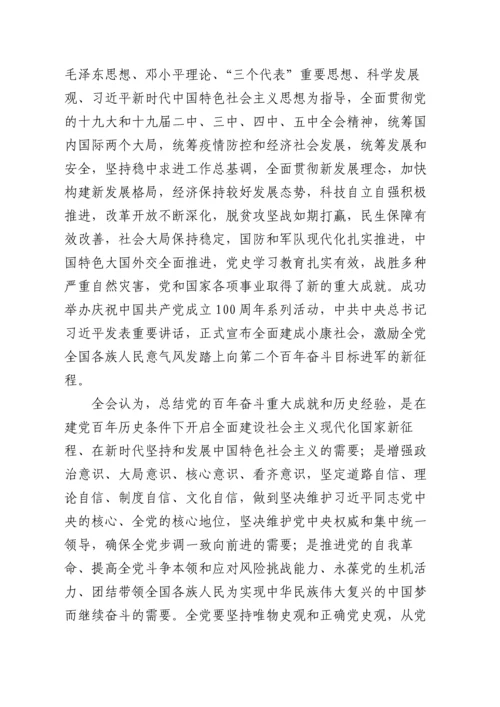 毛泽东思想、邓小平理论、“三个代表”重要思想、科学发展观、习近平新时代中国特色社会主义思想为指导，全面贯彻党的十九大和十九届二中、三中、四中、五中全会精神，统筹国内国际两个大局，统筹疫情防控和经济社会发展，统筹发展和安全，坚持稳中求进工作总基调，全面贯彻新发展理念，加快构建新发展格局，经济保持较好发展态势，科技自立自强积极推进，改革开放不断深化，脱贫攻坚战如期打赢，民生保障有效改善，社会大局保持稳定，国防和军队现代化扎实推进，中国特色大国外交全面推进，党史学习教育扎实有效，战胜多种严重自然灾害，党和国家各项事业取得了新的重大成就。成功举办庆祝中国共产党成立100周年系列活动，中共中央总书记习近平发表重要讲话，正式宣布全面建成小康社会，激励全党全国各族人民意气风发踏上向第二个百年奋斗目标进军的新征程。

全会认为，总结党的百年奋斗重大成就和历史经验，是在建党百年历史条件下开启全面建设社会主义现代化国家新征程、在新时代坚持和发展中国特色社会主义的需要；是增强政治意识、大局意识、核心意识、看齐意识，坚定道路自信、理论自信、制度自信、文化自信，做到坚决维护习近平同志党中央的核心、全党的核心地位，坚决维护党中央权威和集中统一领导，确保全党步调一致向前进的需要；是推进党的自我革命、提高全党斗争本领和应对风险挑战能力、永葆党的生机活力、团结带领全国各族人民为实现中华民族伟大复兴的中国梦而继续奋斗的需要。全党要坚持唯物史观和正确党史观，从党